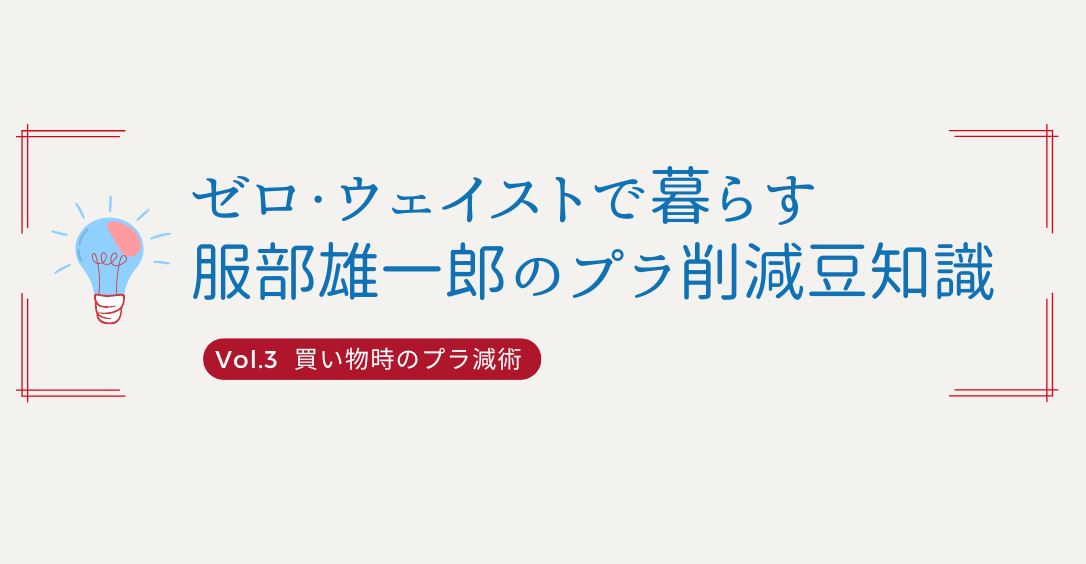 ゼロ・ウェイストで暮らす
服部雄一郎のプラ削減豆知識

Vol.3 買い物時のプラ減術